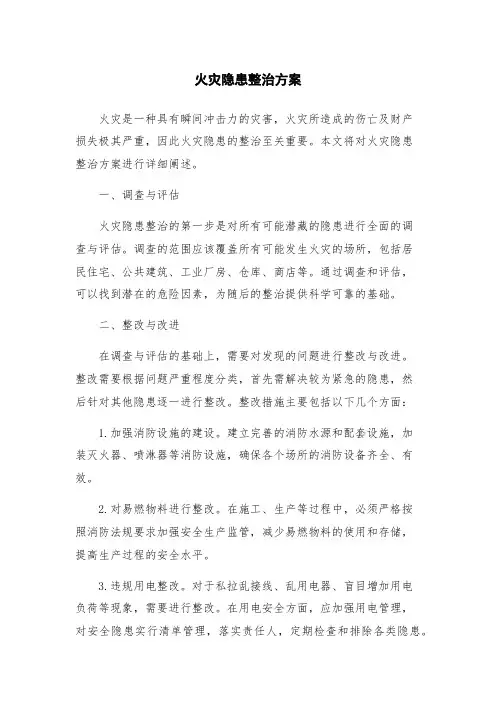 火灾隐患整治方案

火灾是一种具有瞬间冲击力的灾害，火灾所造成的伤亡及财产损失极其严重，因此火灾隐患的整治至关重要。本文将对火灾隐患整治方案进行详细阐述。

一、调查与评估

火灾隐患整治的第一步是对所有可能潜藏的隐患进行全面的调查与评估。调查的范围应该覆盖所有可能发生火灾的场所，包括居民住宅、公共建筑、工业厂房、仓库、商店等。通过调查和评估，可以找到潜在的危险因素，为随后的整治提供科学可靠的基础。

二、整改与改进

在调查与评估的基础上，需要对发现的问题进行整改与改进。整改需要根据问题严重程度分类，首先需解决较为紧急的隐患，然后针对其他隐患逐一进行整改。整改措施主要包括以下几个方面：

1. 加强消防设施的建设。建立完善的消防水源和配套设施，加装灭火器、喷淋器等消防设施，确保各个场所的消防设备齐全、有效。

2. 对易燃物料进行整改。在施工、生产等过程中，必须严格按照消防法规要求加强安全生产监管，减少易燃物料的使用和存储，提高生产过程的安全水平。

3. 违规用电整改。对于私拉乱接线、乱用电器、盲目增加用电负荷等现象，需要进行整改。在用电安全方面，应加强用电管理，对安全隐患实行清单管理，落实责任人，定期检查和排除各类隐患。